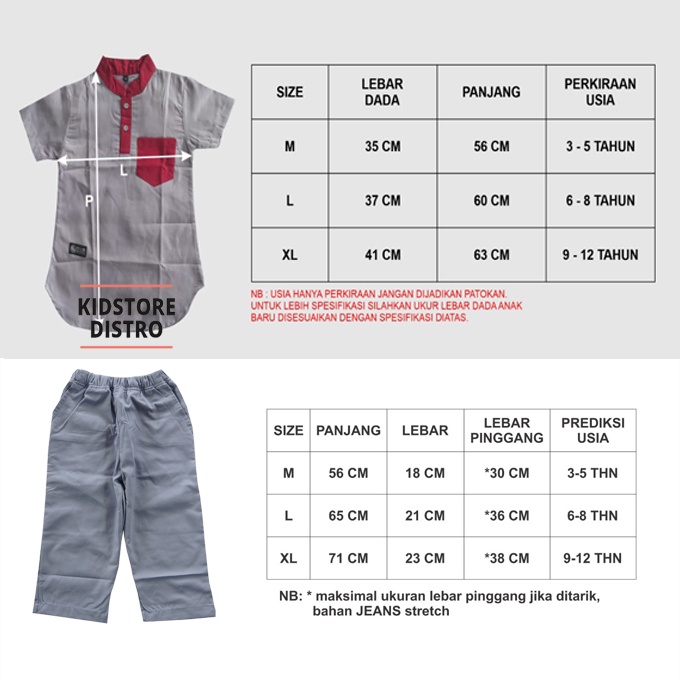 L
P

KIDSTORE DISTRO

| SIZE | LEBAR DADA | PANJANG | PERKIRAAN USIA |
|---|---|---|---|
| M | 35 CM | 56 CM | 3 - 5 TAHUN |
| L | 37 CM | 60 CM | 6 - 8 TAHUN |
| XL | 41 CM | 63 CM | 9 - 12 TAHUN |

NB : USIA HANYA PERKIRAAN JANGAN DIJADIKAN PATOKAN. UNTUK LEBIH SPESIFIKASI SILAHKAN UKUR LEBAR DADA ANAK BARU DISESUAIKAN DENGAN SPESIFIKASI DIATAS.

| SIZE | PANJANG | LEBAR | LEBAR PINGGANG | PREDIKSI USIA |
|---|---|---|---|---|
| M | 56 CM | 18 CM | *30 CM | 3-5 THN |
| L | 65 CM | 21 CM | *36 CM | 6-8 THN |
| XL | 71 CM | 23 CM | *38 CM | 9-12 THN |

NB: * maksimal ukuran lebar pinggang jika ditarik, bahan JEANS stretch